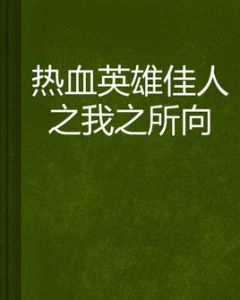 热血英雄佳人之我之所向